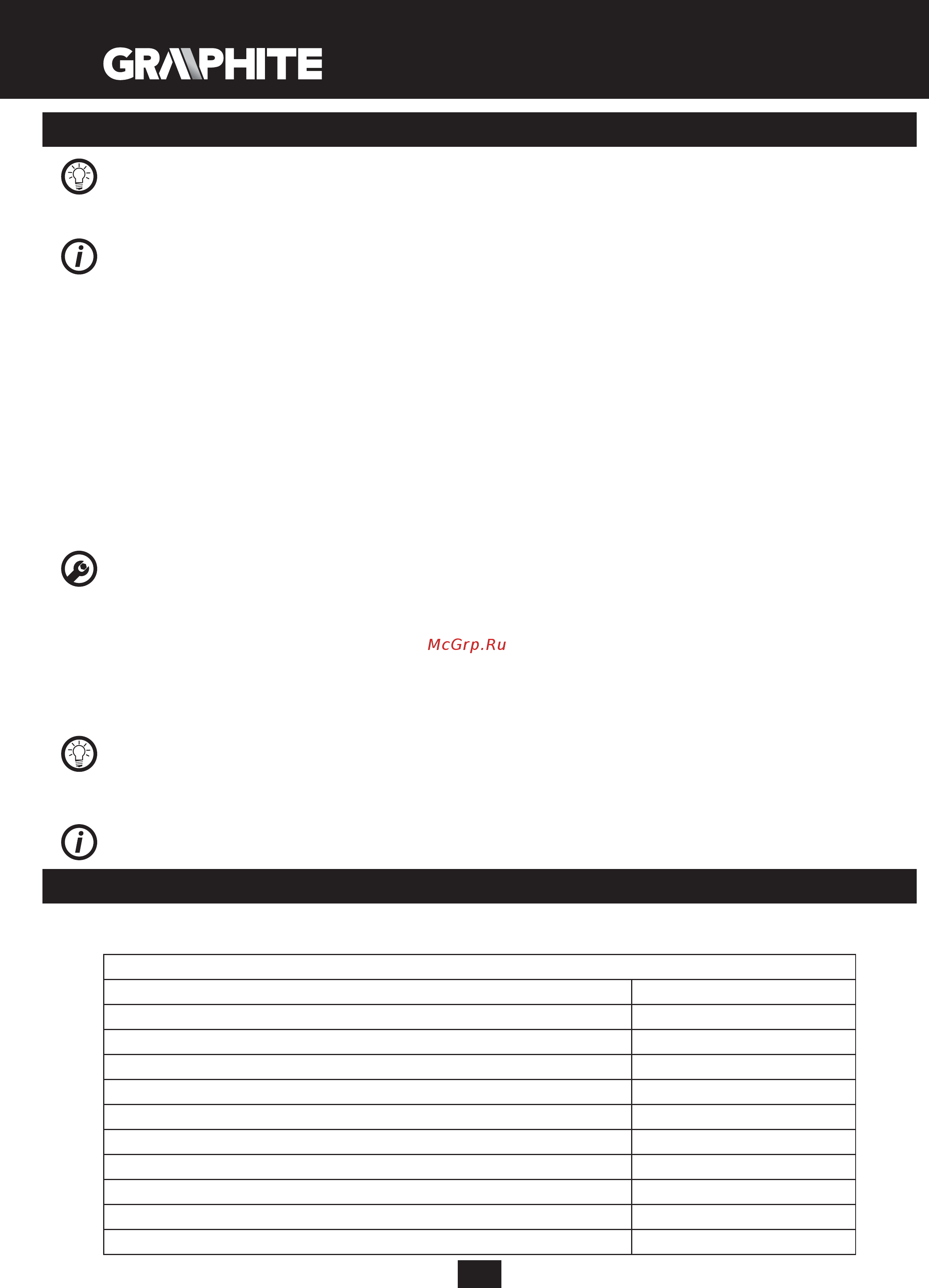 GRAPHITE

McGrp.Ru